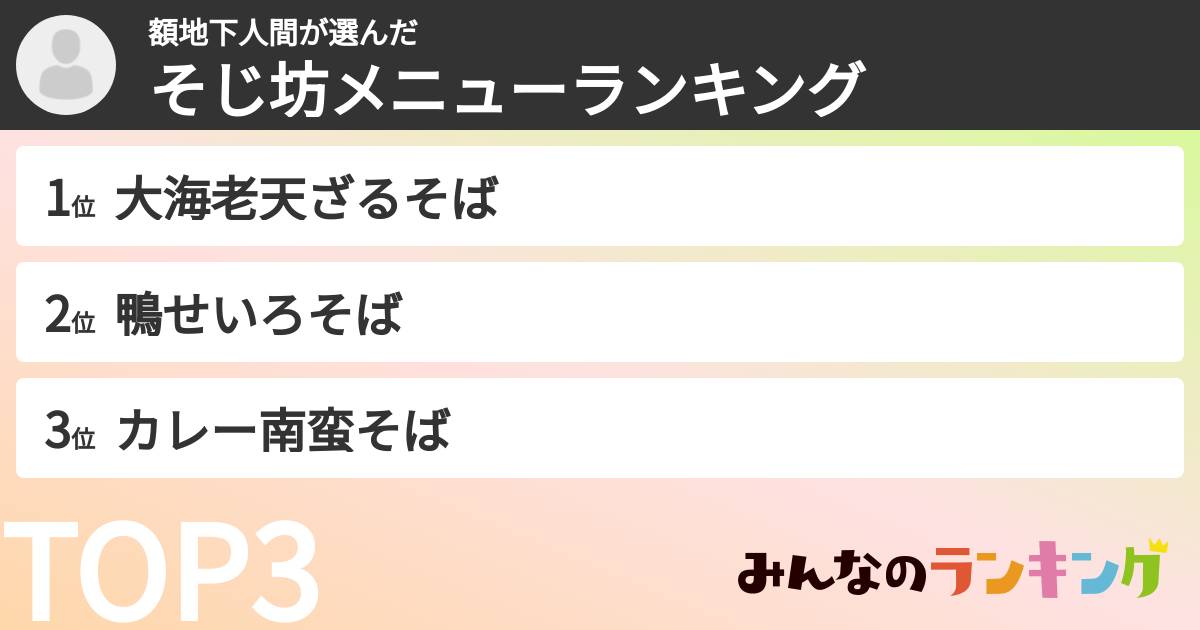 額地下人間が選んだ
そじ坊メニューランキング

1位 大海老天ざるそば

2位 鴨せいろそば

3位 カレー南蛮そば

TOP3

みんなのランキング